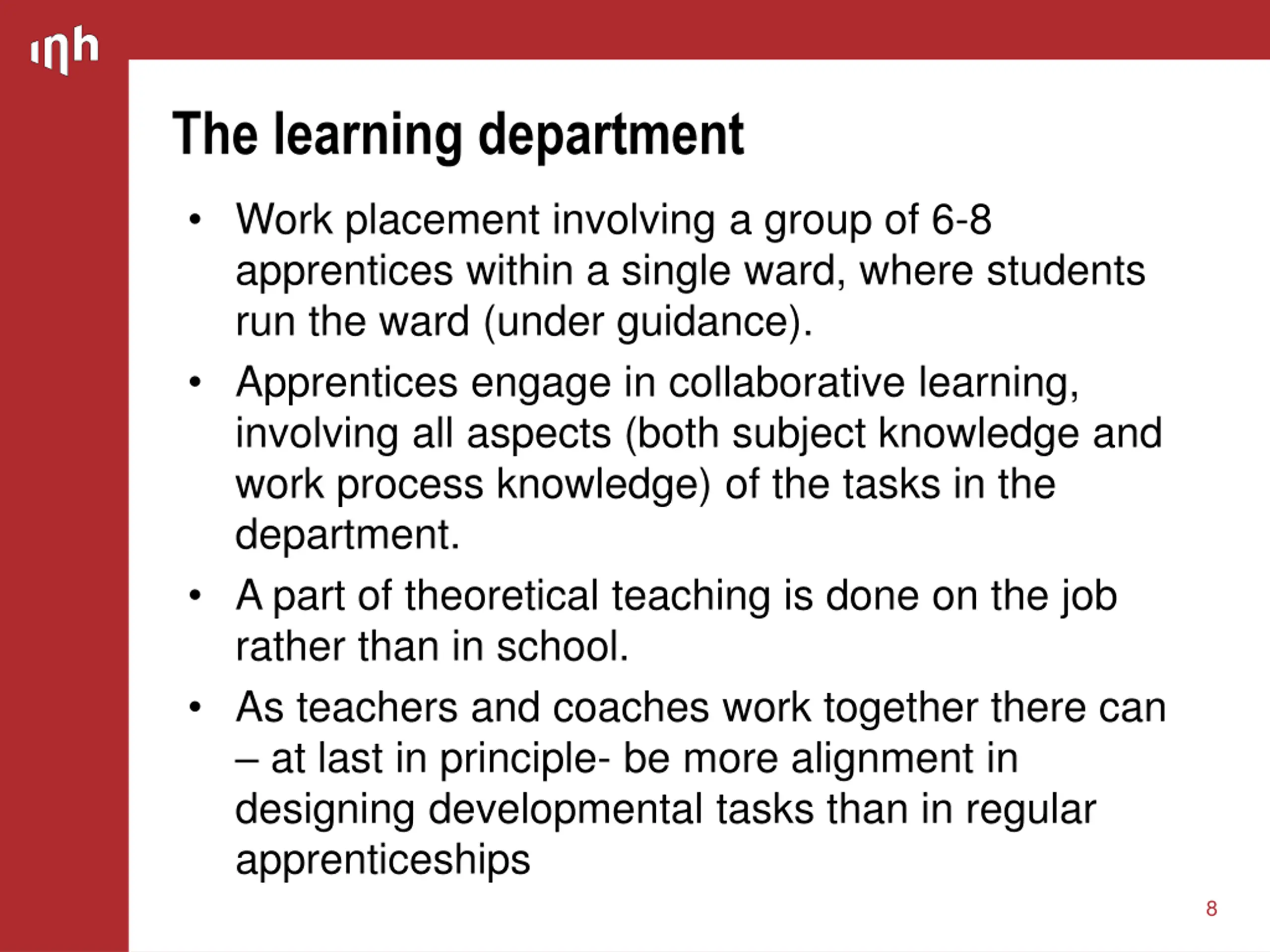 inh

The learning department

• Work placement involving a group of 6-8 apprentices within a single ward, where students run the ward (under guidance).

• Apprentices engage in collaborative learning, involving all aspects (both subject knowledge and work process knowledge) of the tasks in the department.

• A part of theoretical teaching is done on the job rather than in school.

• As teachers and coaches work together there can – at last in principle- be more alignment in designing developmental tasks than in regular apprenticeships

8